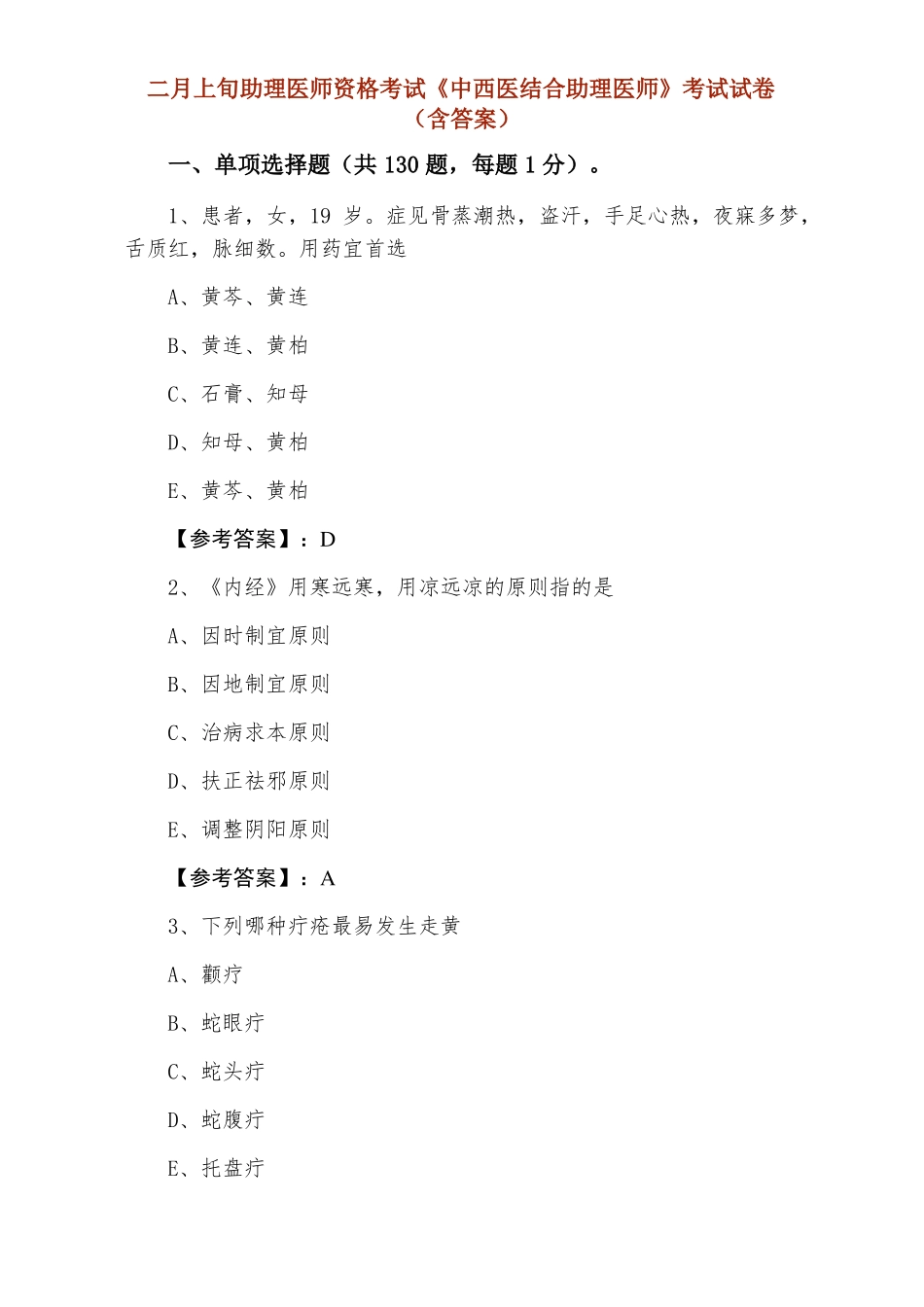 二月上旬助理医师资格考试《中西医结合助理医师》考试试卷（含答案）

一、单项选择题（共 130 题，每题 1 分）。

1、患者，女，19 岁。症见骨蒸潮热，盗汗，手足心热，夜寐多梦，舌质红，脉细数。用药宜首选

A、黄芩、黄连

B、黄连、黄柏

C、石膏、知母

D、知母、黄柏

E、黄芩、黄柏

【参考答案】：D

2、《内经》用寒远寒，用凉远凉的原则指的是

A、因时制宜原则

B、因地制宜原则

C、治病求本原则

D、扶正祛邪原则

E、调整阴阳原则

【参考答案】：A

3、下列哪种疔疮最易发生走黄

A、颧疔

B、蛇眼疔

C、蛇头疔

D、蛇腹疔

E、托盘疔